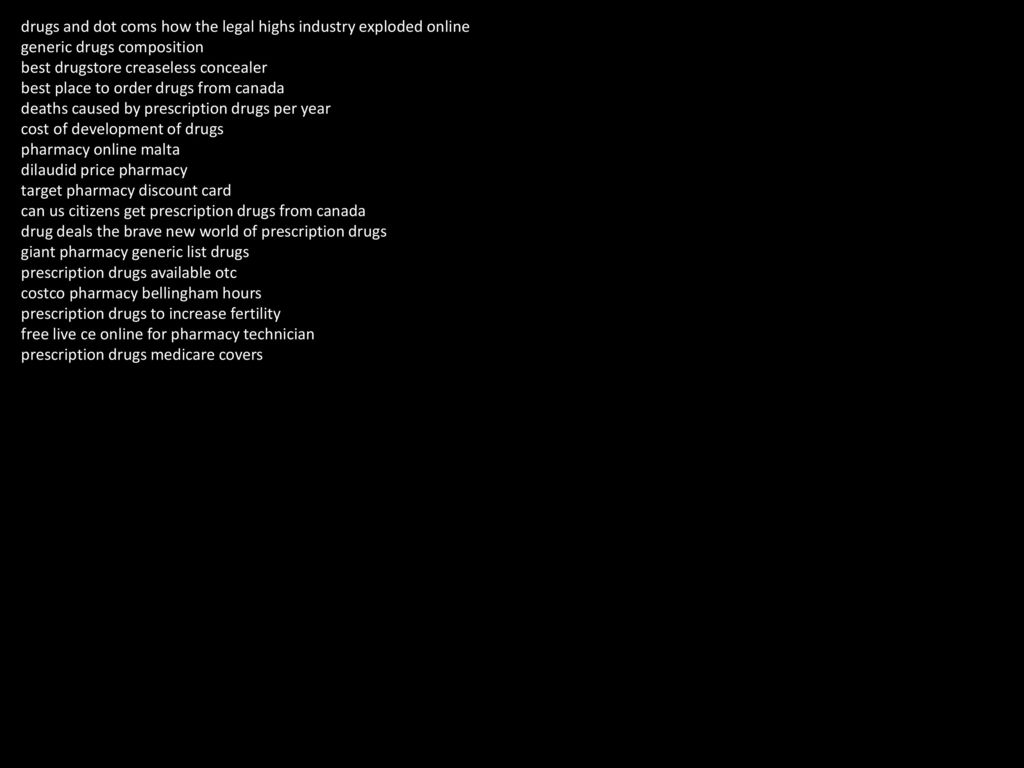 drugs and dot coms how the legal highs industry exploded online
generic drugs composition
best drugstore creaseless concealer
best place to order drugs from canada
deaths caused by prescription drugs per year
cost of development of drugs
pharmacy online malta
dilaudid price pharmacy
target pharmacy discount card
can us citizens get prescription drugs from canada
drug deals the brave new world of prescription drugs
giant pharmacy generic list drugs
prescription drugs available otc
costco pharmacy bellingham hours
prescription drugs to increase fertility
free live ce online for pharmacy technician
prescription drugs medicare covers